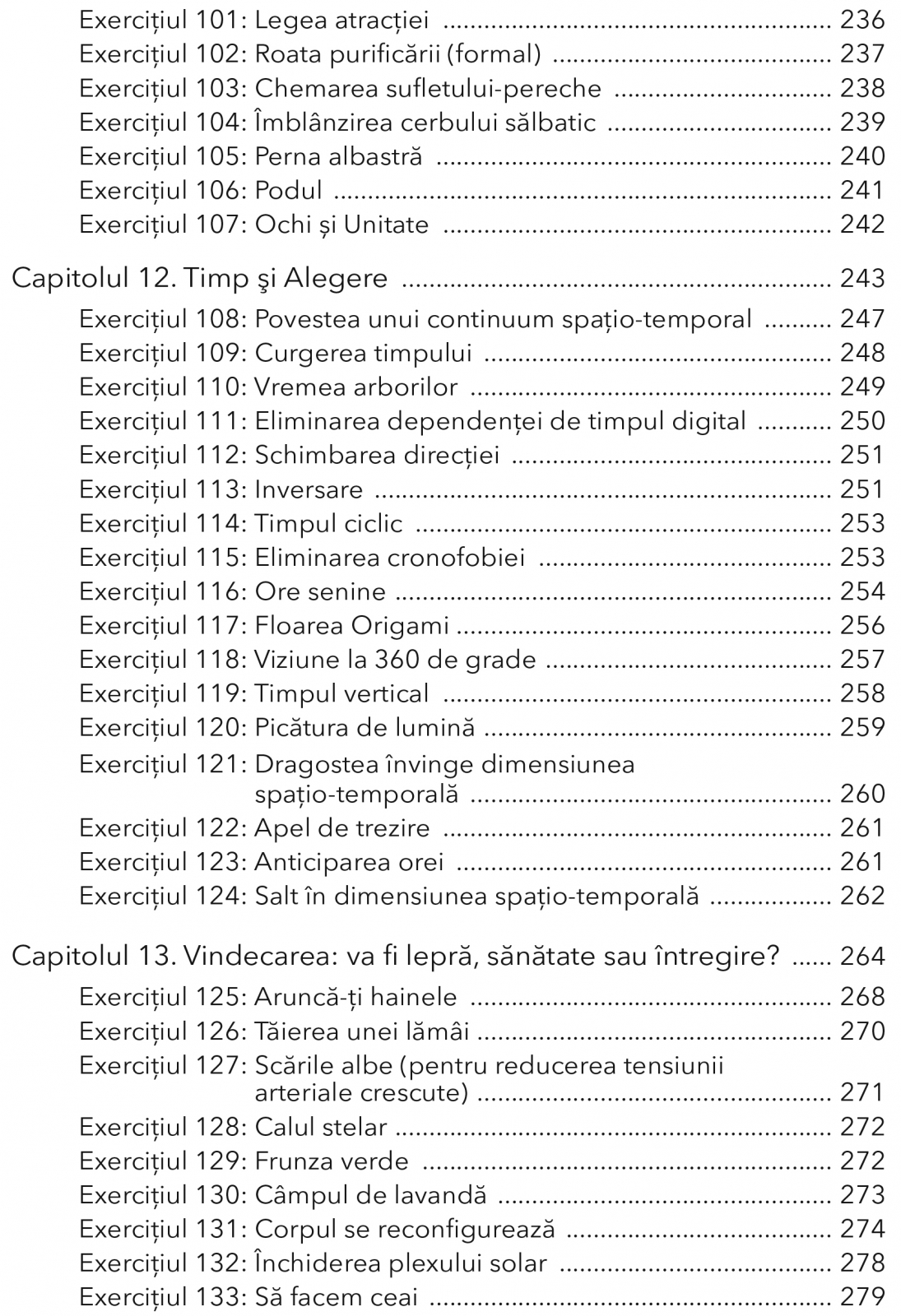 Exercițiul 101: Legea atracției ........ 236
Exercițiul 102: Roata purificării (formal) ........ 237
Exercițiul 103: Chemarea sufletului-pereche ........ 238
Exercițiul 104: Îmblânzirea cerbului sălbatic ........ 239
Exercițiul 105: Perna albastră ........ 240
Exercițiul 106: Podul ........ 241
Exercițiul 107: Ochi și Unitate ........ 242

Capitolul 12. Timp şi Alegere ........ 243
Exercițiul 108: Povestea unui continuum spațio-temporal ........ 247
Exercițiul 109: Curgerea timpului ........ 248
Exercițiul 110: Vremea arborilor ........ 249
Exercițiul 111: Eliminarea dependenței de timpul digital ........ 250
Exercițiul 112: Schimbarea direcției ........ 251
Exercițiul 113: Inversare ........ 251
Exercițiul 114: Timpul ciclic ........ 253
Exercițiul 115: Eliminarea cronofobiei ........ 253
Exercițiul 116: Ore senine ........ 254
Exercițiul 117: Floarea Origami ........ 256
Exercițiul 118: Viziune la 360 de grade ........ 257
Exercițiul 119: Timpul vertical ........ 258
Exercițiul 120: Picătura de lumină ........ 259
Exercițiul 121: Dragostea învinge dimensiunea spațio-temporală ........ 260
Exercițiul 122: Apel de trezire ........ 261
Exercițiul 123: Anticiparea orei ........ 261
Exercițiul 124: Salt în dimensiunea spațio-temporală ........ 262

Capitolul 13. Vindecarea: va fi lepră, sănătate sau întregire? ...... 264
Exercițiul 125: Aruncă-ți hainele ........ 268
Exercițiul 126: Tăierea unei lămâi ........ 270
Exercițiul 127: Scările albe (pentru reducerea tensiunii arteriale crescute) ........ 271
Exercițiul 128: Calul stelar ........ 272
Exercițiul 129: Frunza verde ........ 272
Exercițiul 130: Câmpul de lavandă ........ 273
Exercițiul 131: Corpul se reconfigurează ........ 274
Exercițiul 132: Închiderea plexului solar ........ 278
Exercițiul 133: Să facem ceai ........ 279